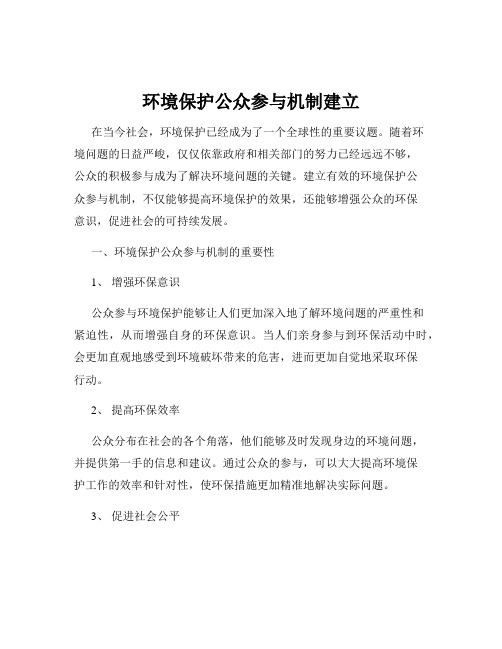 环境保护公众参与机制建立

在当今社会，环境保护已经成为了一个全球性的重要议题。随着环境问题的日益严峻，仅仅依靠政府和相关部门的努力已经远远不够，公众的积极参与成为了解决环境问题的关键。建立有效的环境保护公众参与机制，不仅能够提高环境保护的效果，还能够增强公众的环保意识，促进社会的可持续发展。

一、环境保护公众参与机制的重要性

1、 增强环保意识

公众参与环境保护能够让人们更加深入地了解环境问题的严重性和紧迫性，从而增强自身的环保意识。当人们亲身参与到环保活动中时，会更加直观地感受到环境破坏带来的危害，进而更加自觉地采取环保行动。

2、 提高环保效率

公众分布在社会的各个角落，他们能够及时发现身边的环境问题，并提供第一手的信息和建议。通过公众的参与，可以大大提高环境保护工作的效率和针对性，使环保措施更加精准地解决实际问题。

3、 促进社会公平